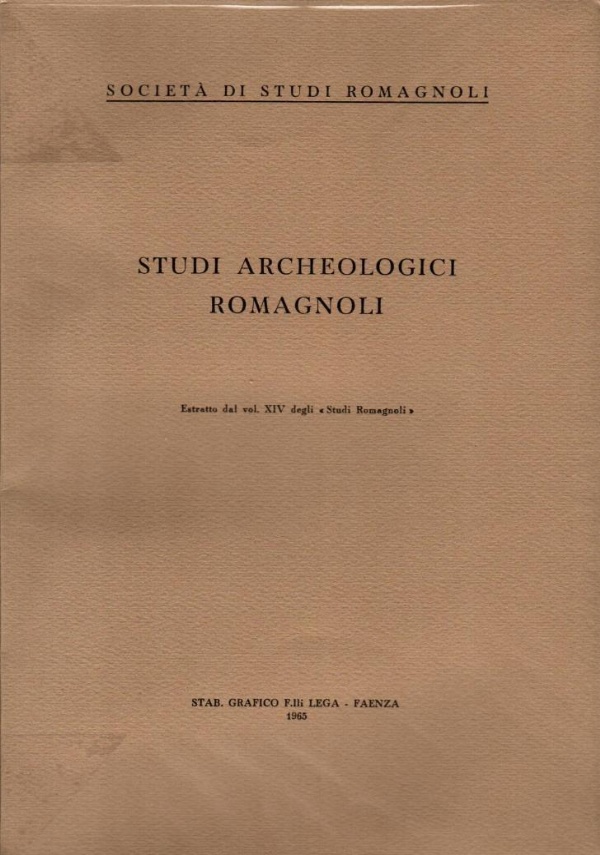 SOCIETÀ DI STUDI ROMAGNOLI

STUDI ARCHEOLOGICI ROMAGNOLI

Estratto dal vol. XIV degli « Studi Romagnoli »

STAB. GRAFICO F.lli LEGA - FAENZA
1965